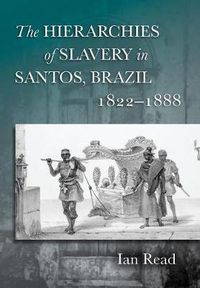 The HIERARCHIES of SLAVERY in SANTOS, BRAZIL 1822–1888

Ian Read